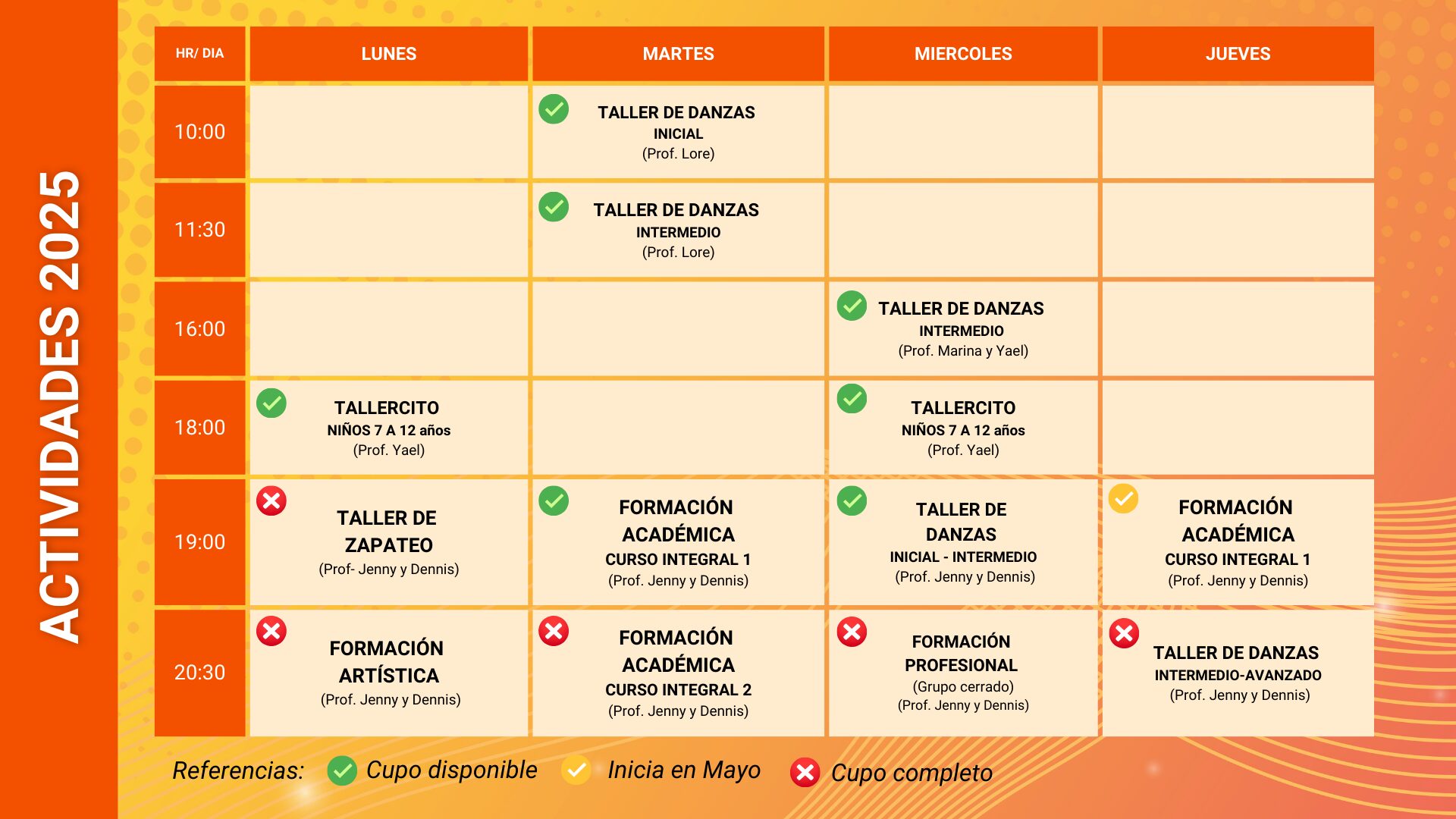 ACTIVIDADES 2025

| HR/ DIA | LUNES | MARTES | MIERCOLES | JUEVES |
|---|---|---|---|---|
| 10:00 | | TALLER DE DANZAS INICIAL (Prof. Lore) | | |
| 11:30 | | TALLER DE DANZAS INTERMEDIO (Prof. Lore) | | |
| 16:00 | | | TALLER DE DANZAS INTERMEDIO (Prof. Marina y Yael) | |
| 18:00 | TALLERCITO NIÑOS 7 A 12 años (Prof. Yael) | | TALLERCITO NIÑOS 7 A 12 años (Prof. Yael) | |
| 19:00 | TALLER DE ZAPATEO (Prof- Jenny y Dennis) | FORMACIÓN ACADÉMICA CURSO INTEGRAL 1 (Prof. Jenny y Dennis) | TALLER DE DANZAS INICIAL - INTERMEDIO (Prof. Jenny y Dennis) | FORMACIÓN ACADÉMICA CURSO INTEGRAL 1 (Prof. Jenny y Dennis) |
| 20:30 | FORMACIÓN ARTÍSTICA (Prof. Jenny y Dennis) | FORMACIÓN ACADÉMICA CURSO INTEGRAL 2 (Prof. Jenny y Dennis) | FORMACIÓN PROFESIONAL (Grupo cerrado) (Prof. Jenny y Dennis) | TALLER DE DANZAS INTERMEDIO-AVANZADO (Prof. Jenny y Dennis) |

Referencias: Cupo disponible Inicia en Mayo Cupo completo